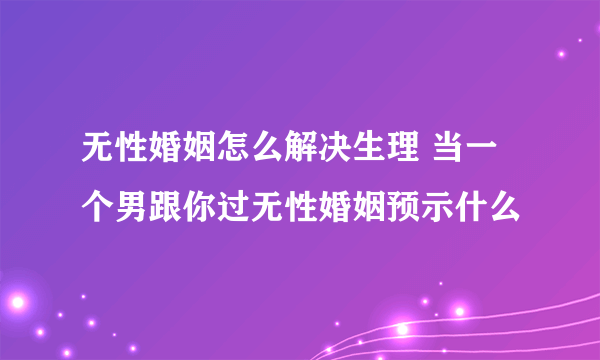 无性婚姻怎么解决生理 当一个男跟你过无性婚姻预示什么